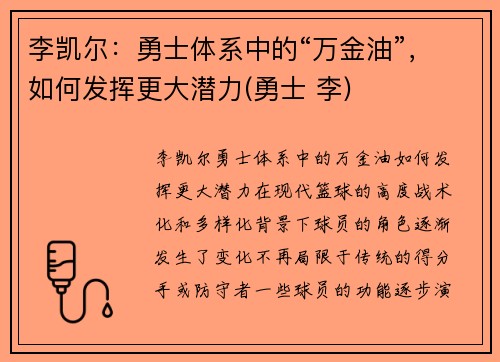 李凯尔：勇士体系中的“万金油”，如何发挥更大潜力(勇士 李)

李凯尔勇士体系中的万金油如何发挥更大潜力在现代篮球的高度战术化和多样化背景下球员的角色逐渐发生了变化不再局限于传统的得分手或防守者一些球员的功能逐步演